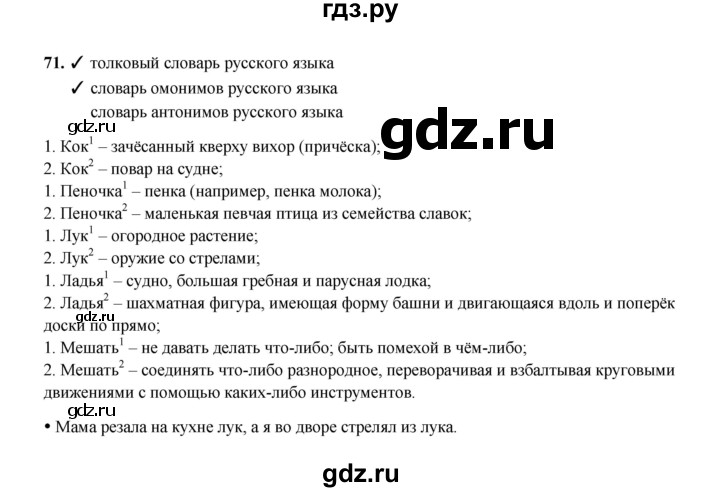 гдз.ру

71. ✓ толковый словарь русского языка
✓ словарь омонимов русского языка
словарь антонимов русского языка

gdz.ru

gdz.ru

1. Кок$^1$ – зачёсанный кверху вихор (причёска);
2. Кок$^2$ – повар на судне;
1. Пеночка$^1$ – пенка (например, пенка молока);
2. Пеночка$^2$ – маленькая певчая птица из семейства славок;
1. Лук$^1$ – огородное растение;
2. Лук$^2$ – оружие со стрелами;
1. Ладья$^1$ – судно, большая гребная и парусная лодка;
2. Ладья$^2$ – шахматная фигура, имеющая форму башни и двигающаяся вдоль и поперёк доски по прямо;

gdz.ru

1. Мешать$^1$ – не давать делать что-либо; быть помехой в чём-либо;
2. Мешать$^2$ – соединять что-либо разнородное, переворачивая и взбалтывая круговыми движениями с помощью каких-либо инструментов.

gdz.ru

• Мама резала на кухне лук, а я во дворе стрелял из лука.

gdz.ru